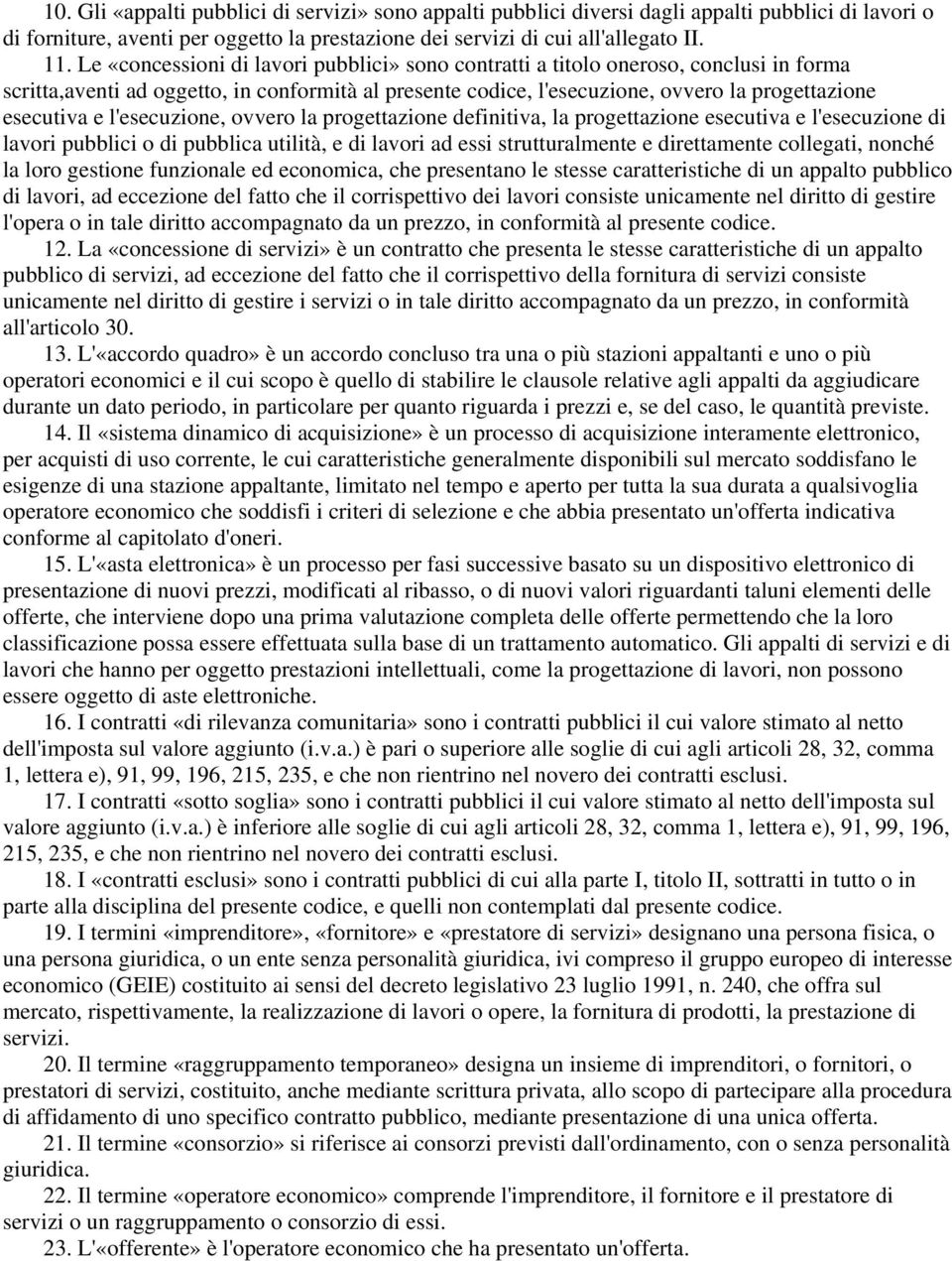 10. Gli «appalti pubblici di servizi» sono appalti pubblici diversi dagli appalti pubblici di lavori o di forniture, aventi per oggetto la prestazione dei servizi di cui all'allegato II.

11. Le «concessioni di lavori pubblici» sono contratti a titolo oneroso, conclusi in forma scritta,aventi ad oggetto, in conformità al presente codice, l'esecuzione, ovvero la progettazione esecutiva e l'esecuzione, ovvero la progettazione definitiva, la progettazione esecutiva e l'esecuzione di lavori pubblici o di pubblica utilità, e di lavori ad essi strutturalmente e direttamente collegati, nonché la loro gestione funzionale ed economica, che presentano le stesse caratteristiche di un appalto pubblico di lavori, ad eccezione del fatto che il corrispettivo dei lavori consiste unicamente nel diritto di gestire l'opera o in tale diritto accompagnato da un prezzo, in conformità al presente codice.

12. La «concessione di servizi» è un contratto che presenta le stesse caratteristiche di un appalto pubblico di servizi, ad eccezione del fatto che il corrispettivo della fornitura di servizi consiste unicamente nel diritto di gestire i servizi o in tale diritto accompagnato da un prezzo, in conformità all'articolo 30.

13. L'«accordo quadro» è un accordo concluso tra una o più stazioni appaltanti e uno o più operatori economici e il cui scopo è quello di stabilire le clausole relative agli appalti da aggiudicare durante un dato periodo, in particolare per quanto riguarda i prezzi e, se del caso, le quantità previste.

14. Il «sistema dinamico di acquisizione» è un processo di acquisizione interamente elettronico, per acquisti di uso corrente, le cui caratteristiche generalmente disponibili sul mercato soddisfano le esigenze di una stazione appaltante, limitato nel tempo e aperto per tutta la sua durata a qualsivoglia operatore economico che soddisfi i criteri di selezione e che abbia presentato un'offerta indicativa conforme al capitolato d'oneri.

15. L'«asta elettronica» è un processo per fasi successive basato su un dispositivo elettronico di presentazione di nuovi prezzi, modificati al ribasso, o di nuovi valori riguardanti taluni elementi delle offerte, che interviene dopo una prima valutazione completa delle offerte permettendo che la loro classificazione possa essere effettuata sulla base di un trattamento automatico. Gli appalti di servizi e di lavori che hanno per oggetto prestazioni intellettuali, come la progettazione di lavori, non possono essere oggetto di aste elettroniche.

16. I contratti «di rilevanza comunitaria» sono i contratti pubblici il cui valore stimato al netto dell'imposta sul valore aggiunto (i.v.a.) è pari o superiore alle soglie di cui agli articoli 28, 32, comma 1, lettera e), 91, 99, 196, 215, 235, e che non rientrino nel novero dei contratti esclusi.

17. I contratti «sotto soglia» sono i contratti pubblici il cui valore stimato al netto dell'imposta sul valore aggiunto (i.v.a.) è inferiore alle soglie di cui agli articoli 28, 32, comma 1, lettera e), 91, 99, 196, 215, 235, e che non rientrino nel novero dei contratti esclusi.

18. I «contratti esclusi» sono i contratti pubblici di cui alla parte I, titolo II, sottratti in tutto o in parte alla disciplina del presente codice, e quelli non contemplati dal presente codice.

19. I termini «imprenditore», «fornitore» e «prestatore di servizi» designano una persona fisica, o una persona giuridica, o un ente senza personalità giuridica, ivi compreso il gruppo europeo di interesse economico (GEIE) costituito ai sensi del decreto legislativo 23 luglio 1991, n. 240, che offra sul mercato, rispettivamente, la realizzazione di lavori o opere, la fornitura di prodotti, la prestazione di servizi.

20. Il termine «raggruppamento temporaneo» designa un insieme di imprenditori, o fornitori, o prestatori di servizi, costituito, anche mediante scrittura privata, allo scopo di partecipare alla procedura di affidamento di uno specifico contratto pubblico, mediante presentazione di una unica offerta.

21. Il termine «consorzio» si riferisce ai consorzi previsti dall'ordinamento, con o senza personalità giuridica.

22. Il termine «operatore economico» comprende l'imprenditore, il fornitore e il prestatore di servizi o un raggruppamento o consorzio di essi.

23. L'«offerente» è l'operatore economico che ha presentato un'offerta.